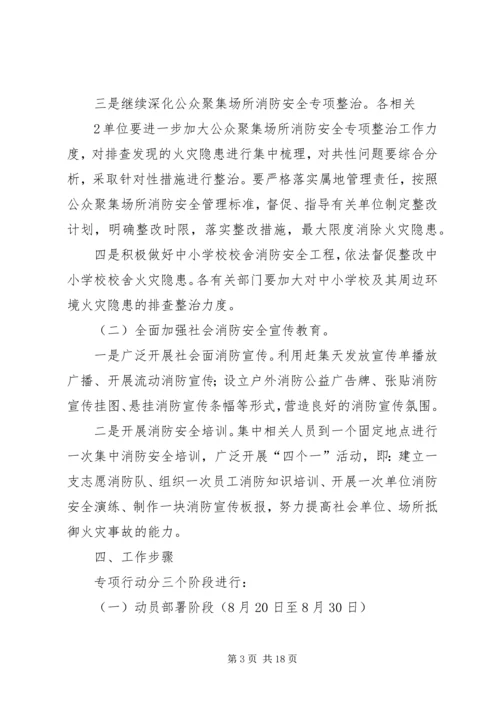 三是继续深化公众聚集场所消防安全专项整治。各相关

2单位要进一步加大公众聚集场所消防安全专项整治工作力度，对排查发现的火灾隐患进行集中梳理，对共性问题要综合分析，采取针对性措施进行整治。要严格落实属地管理责任，按照公众聚集场所消防安全管理标准，督促、指导有关单位制定整改计划，明确整改时限，落实整改措施，最大限度消除火灾隐患。

四是积极做好中小学校校舍消防安全工程，依法督促整改中小学校校舍火灾隐患。各有关部门要加大对中小学校及其周边环境火灾隐患的排查整治力度。

（二）全面加强社会消防安全宣传教育。

一是广泛开展社会面消防宣传。利用赶集天发放宣传单播放广播、开展流动消防宣传；设立户外消防公益广告牌、张贴消防宣传挂图、悬挂消防宣传条幅等形式，营造良好的消防宣传氛围。

二是开展消防安全培训。集中相关人员到一个固定地点进行一次集中消防安全培训，广泛开展“四个一”活动，即：建立一支志愿消防队、组织一次员工消防知识培训、开展一次单位消防安全演练、制作一块消防宣传板报，努力提高社会单位、场所抵御火灾事故的能力。

四、工作步骤

专项行动分三个阶段进行：

（一）动员部署阶段（8月20日至8月30日）

第3页 共18页